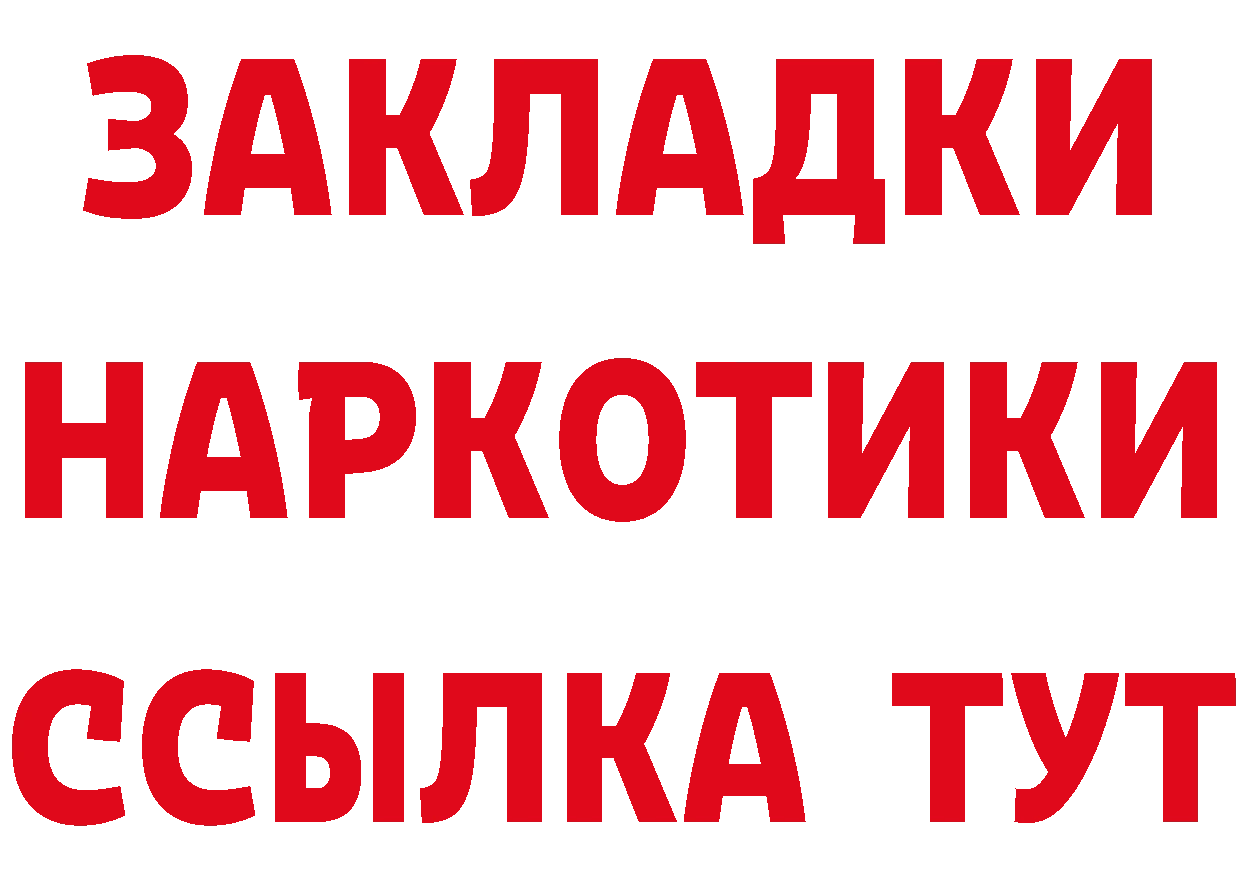 ЗАКЛАДКИ НАРКОТИКИ ССЫЛКА ТУТ